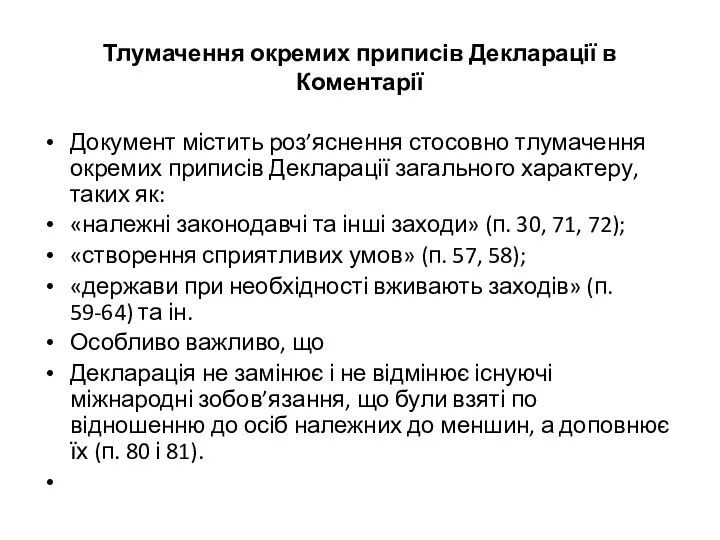 Тлумачення окремих приписів Декларації в Коментарії

• Документ містить роз’яснення стосовно тлумачення окремих приписів Декларації загального характеру, таких як:
• «належні законодавчі та інші заходи» (п. 30, 71, 72);
• «створення сприятливих умов» (п. 57, 58);
• «держави при необхідності вживають заходів» (п. 59-64) та ін.
• Особливо важливо, що
• Декларація не замінює і не відмінює існуючі міжнародні зобов’язання, що були взяті по відношенню до осіб належних до меншин, а доповнює їх (п. 80 і 81).
•